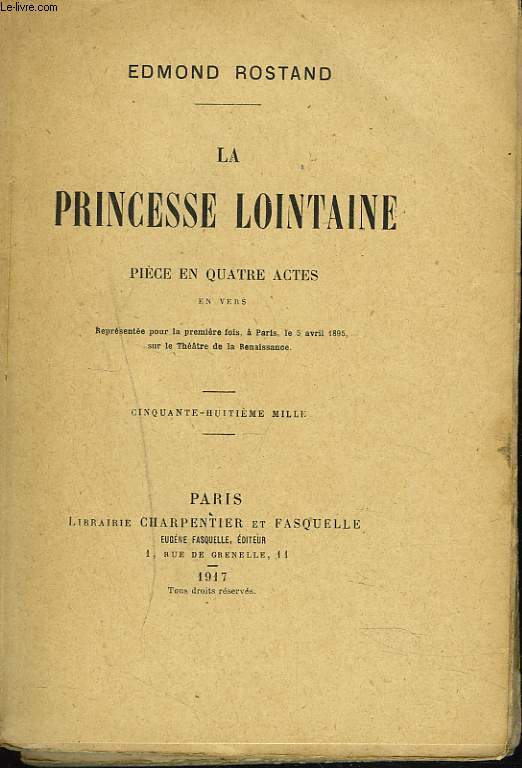 Le-livre.com

EDMOND ROSTAND

LA

PRINCESSE LOINTAINE

PIÈCE EN QUATRE ACTES

EN VERS

Représentée pour la première fois, à Paris, le 5 avril 1895, sur le Théâtre de la Renaissance.

CINQUANTE-HUITIÈME MILLE

PARIS

LIBRAIRIE CHARPENTIER ET FASQUELLE

EUGÈNE FASQUELLE, ÉDITEUR

11, RUE DE GRENELLE, 11

1917

Tous droits réservés.